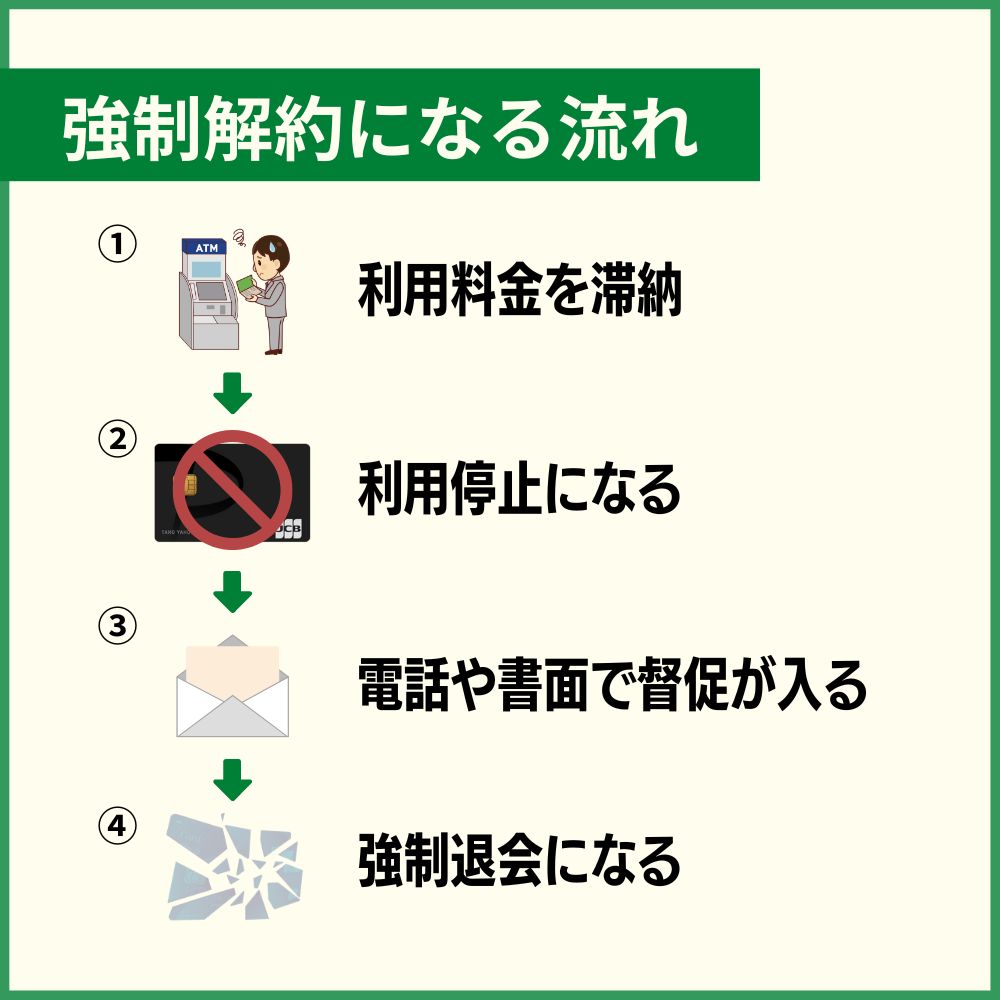 強制解約になる流れ

①
ATM
利用料金を滞納

②
JCB
利用停止になる

③
電話や書面で督促が入る

④
強制退会になる